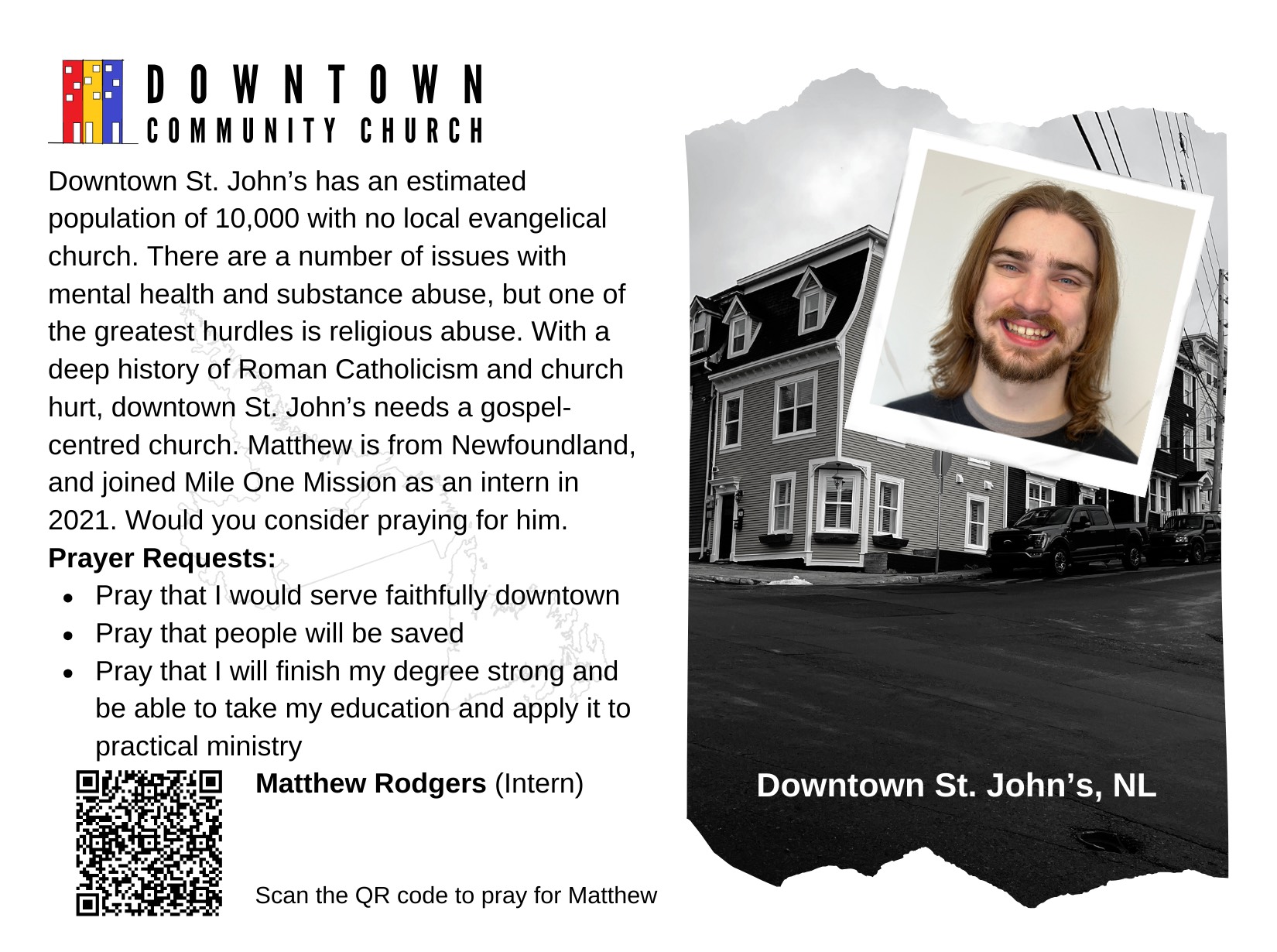 DOWNTOWN
COMMUNITY CHURCH

Downtown St. John's has an estimated population of 10,000 with no local evangelical church. There are a number of issues with mental health and substance abuse, but one of the greatest hurdles is religious abuse. With a deep history of Roman Catholicism and church hurt, downtown St. John's needs a gospel-centred church. Matthew is from Newfoundland, and joined Mile One Mission as an intern in 2021. Would you consider praying for him.

**Prayer Requests:**
- Pray that I would serve faithfully downtown
- Pray that people will be saved
- Pray that I will finish my degree strong and be able to take my education and apply it to practical ministry

**Matthew Rodgers** (Intern)

Scan the QR code to pray for Matthew

Downtown St. John's, NL